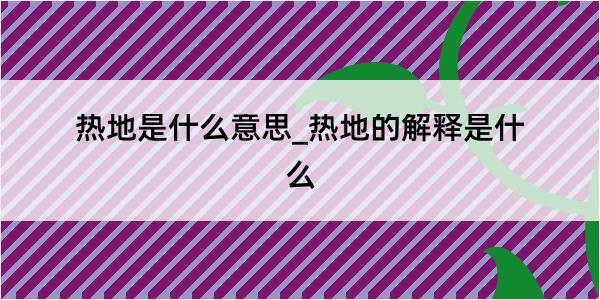 热地是什么意思_热地的解释是什么